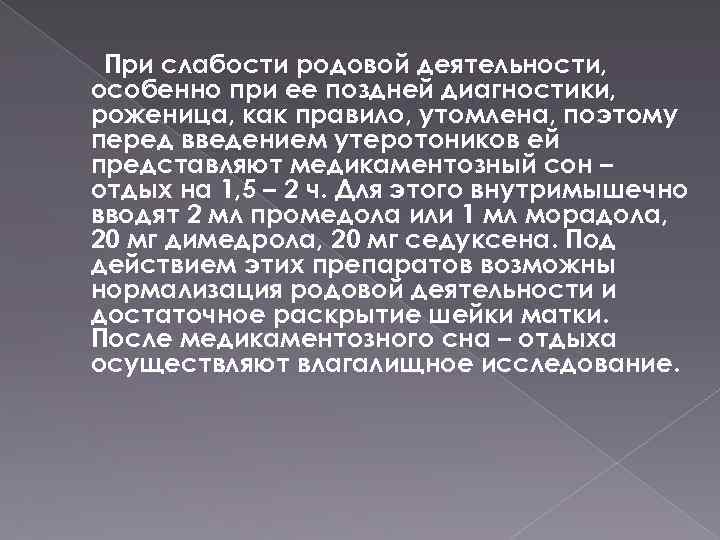 При слабости родовой деятельности, особенно при ее поздней диагностики, роженица, как правило, утомлена, поэтому перед введением утеротоников ей представляют медикаментозный сон – отдых на 1,5 – 2 ч. Для этого внутримышечно вводят 2 мл промедола или 1 мл морадола, 20 мг димедрола, 20 мг седуксена. Под действием этих препаратов возможны нормализация родовой деятельности и достаточное раскрытие шейки матки. После медикаментозного сна – отдыха осуществляют влагалищное исследование.